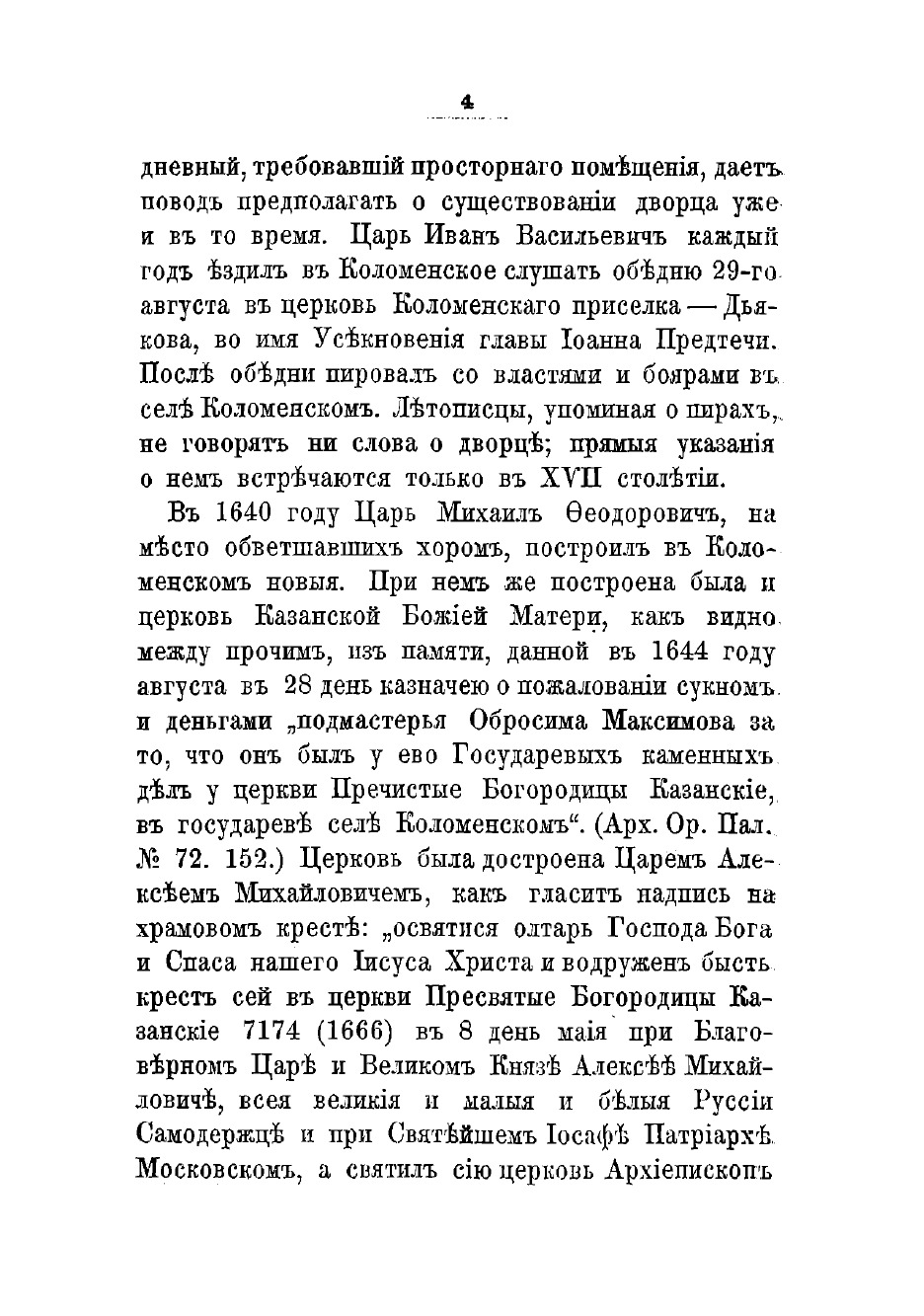 4

дневный, требовавшій просторнаго помѣщенія, даетъ поводъ предполагать о существованіи дворца уже и въ то время. Царь Иванъ Васильевичъ каждый годъ ѣздилъ въ Коломенское слушать обѣдню 29-го августа въ церковь Коломенскаго приселка — Дьякова, во имя Усѣкновенія главы Іоанна Предтечи. Послѣ обѣдни пировалъ со властями и боярами въ селѣ Коломенскомъ. Лѣтописцы, упоминая о пирахъ, не говорятъ ни слова о дворцѣ; прямыя указанія о немъ встрѣчаются только въ XVII столѣтіи.

Въ 1640 году Царь Михаилъ Ѳеодоровичъ, на мѣсто обветшавшихъ хоромъ, построилъ въ Коломенскомъ новыя. При немъ же построена была и церковь Казанской Божіей Матери, какъ видно между прочимъ, изъ памяти, данной въ 1644 году августа въ 28 день казначею о пожалованіи сукномъ и деньгами „подмастерья Обросима Максимова за то, что онъ былъ у ево Государевыхъ каменныхъ дѣлъ у церкви Пречистые Богородицы Казанскіе, въ государевѣ селѣ Коломенскомъ“. (Арх. Ор. Пал. № 72. 152.) Церковь была достроена Царемъ Алексѣемъ Михайловичемъ, какъ гласитъ надпись на храмовомъ крестѣ: „освятися олтарь Господа Бога и Спаса нашего Іисуса Христа и водруженъ бысть крестъ сей въ церкви Пресвятые Богородицы Казанскіе 7174 (1666) въ 8 день маія при Благовѣрномъ Царѣ и Великомъ Князѣ Алексѣѣ Михайловичѣ, всея великія и малыя и бѣлыя Руссіи Самодержцѣ и при Святѣйшемъ Іосафѣ Патріархѣ Московскомъ, а святилъ сію церковь Архіепископъ